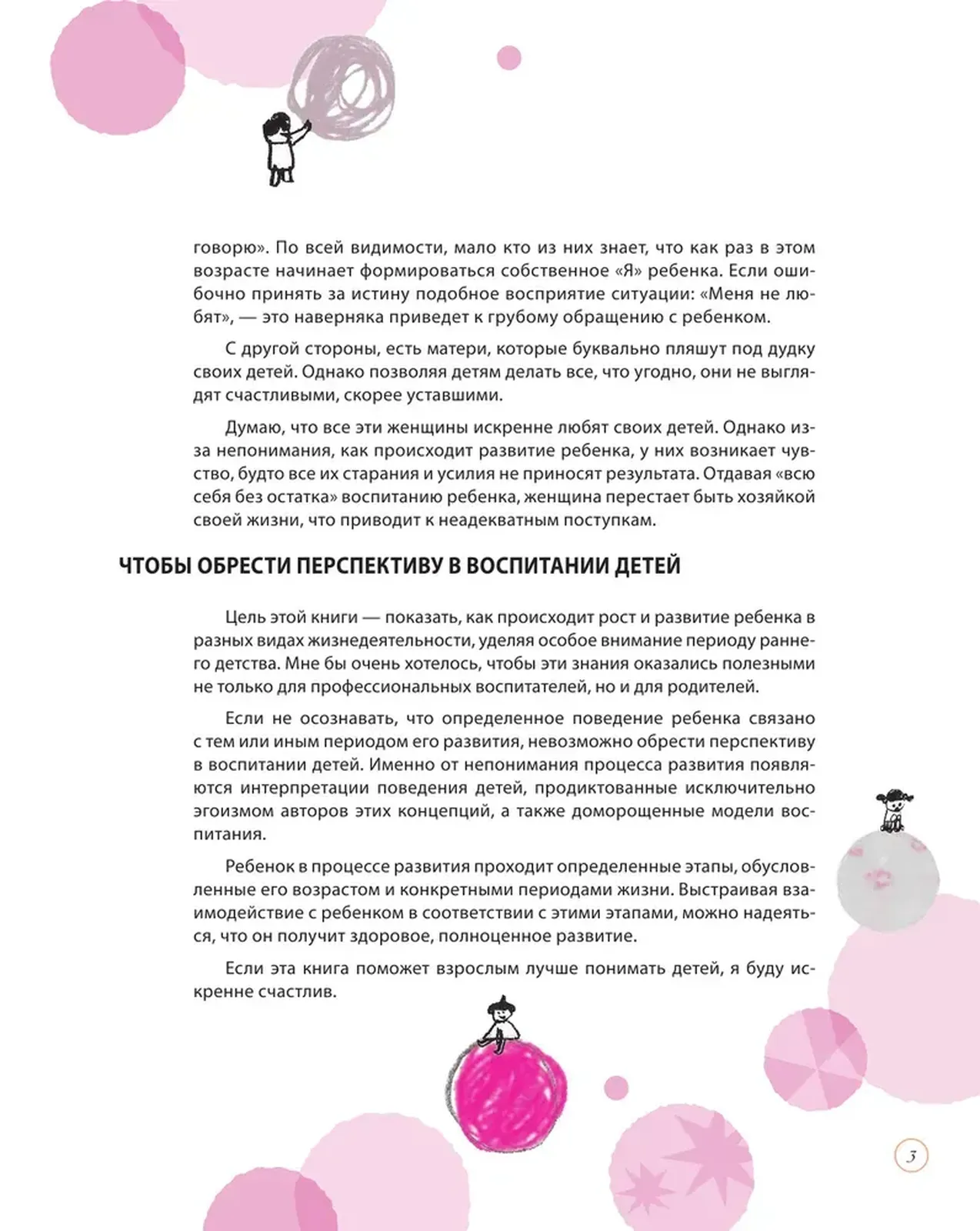 говорю». По всей видимости, мало кто из них знает, что как раз в этом возрасте начинает формироваться собственное «Я» ребенка. Если ошибочно принять за истину подобное восприятие ситуации: «Меня не любят», — это наверняка приведет к грубому обращению с ребенком.

С другой стороны, есть матери, которые буквально пляшут под дудку своих детей. Однако позволяя детям делать все, что угодно, они не выглядят счастливыми, скорее уставшими.

Думаю, что все эти женщины искренне любят своих детей. Однако из-за непонимания, как происходит развитие ребенка, у них возникает чувство, будто все их старания и усилия не приносят результата. Отдавая «всю себя без остатка» воспитанию ребенка, женщина перестает быть хозяйкой своей жизни, что приводит к неадекватным поступкам.

ЧТОБЫ ОБРЕСТИ ПЕРСПЕКТИВУ В ВОСПИТАНИИ ДЕТЕЙ

Цель этой книги — показать, как происходит рост и развитие ребенка в разных видах жизнедеятельности, уделяя особое внимание периоду раннего детства. Мне бы очень хотелось, чтобы эти знания оказались полезными не только для профессиональных воспитателей, но и для родителей.

Если не осознавать, что определенное поведение ребенка связано с тем или иным периодом его развития, невозможно обрести перспективу в воспитании детей. Именно от непонимания процесса развития появляются интерпретации поведения детей, продиктованные исключительно эгоизмом авторов этих концепций, а также доморощенные модели воспитания.

Ребенок в процессе развития проходит определенные этапы, обусловленные его возрастом и конкретными периодами жизни. Выстраивая взаимодействие с ребенком в соответствии с этими этапами, можно надеяться, что он получит здоровое, полноценное развитие.

Если эта книга поможет взрослым лучше понимать детей, я буду искренне счастлив.

3